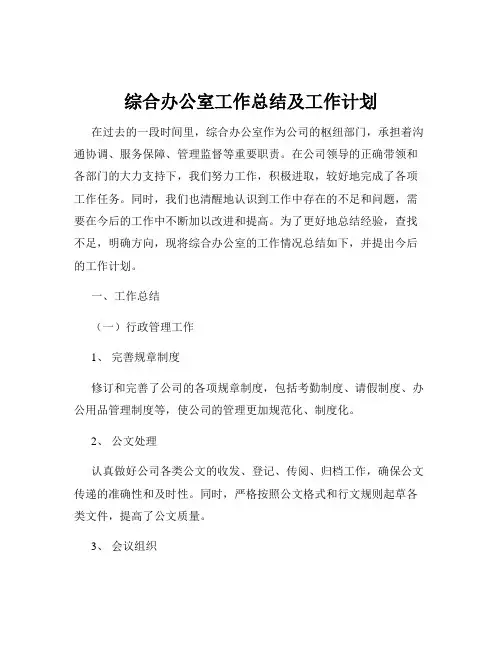 综合办公室工作总结及工作计划

在过去的一段时间里，综合办公室作为公司的枢纽部门，承担着沟通协调、服务保障、管理监督等重要职责。在公司领导的正确带领和各部门的大力支持下，我们努力工作，积极进取，较好地完成了各项工作任务。同时，我们也清醒地认识到工作中存在的不足和问题，需要在今后的工作中不断加以改进和提高。为了更好地总结经验，查找不足，明确方向，现将综合办公室的工作情况总结如下，并提出今后的工作计划。

一、工作总结

（一）行政管理工作

1、 完善规章制度

修订和完善了公司的各项规章制度，包括考勤制度、请假制度、办公用品管理制度等，使公司的管理更加规范化、制度化。

2、 公文处理

认真做好公司各类公文的收发、登记、传阅、归档工作，确保公文传递的准确性和及时性。同时，严格按照公文格式和行文规则起草各类文件，提高了公文质量。

3、 会议组织